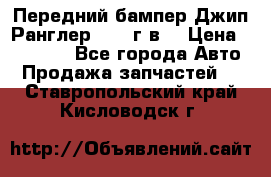 Передний бампер Джип Ранглер г в Цена Все города Авто Продажа запчастей Ставропольский край Кисловодск г

http://Объявлений.сайт